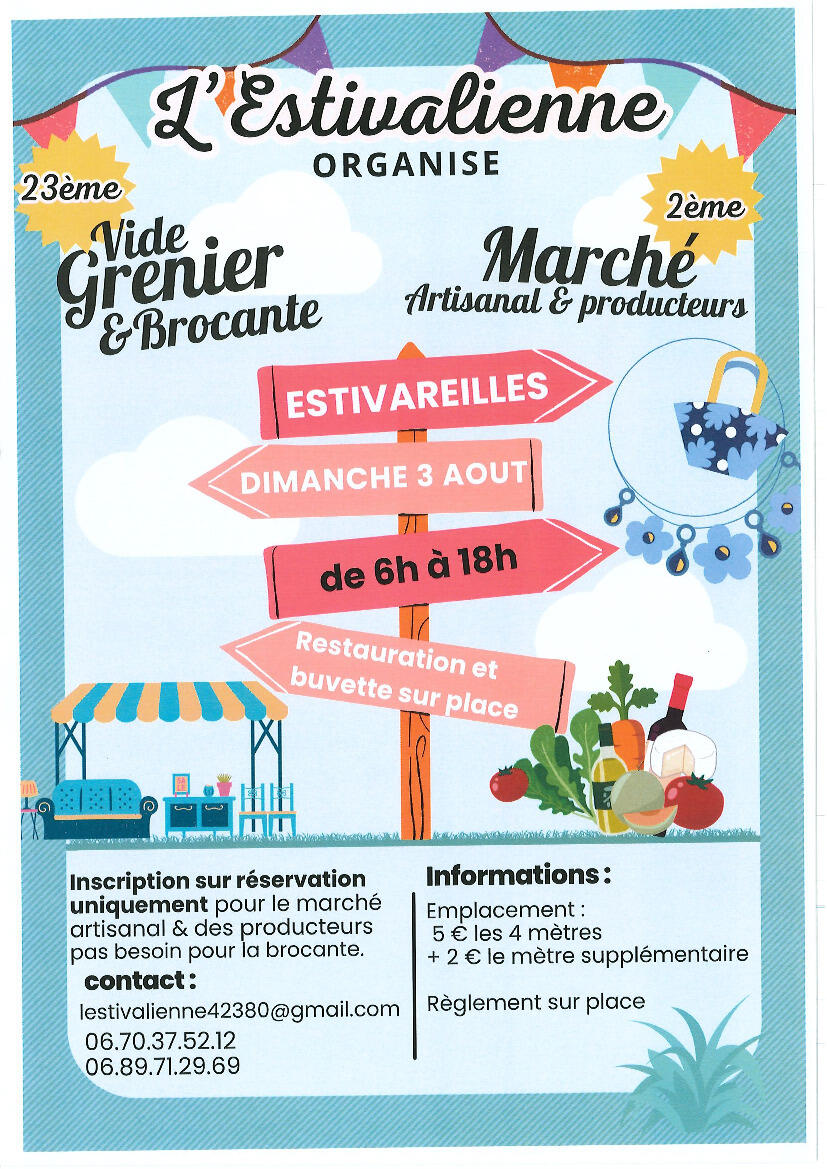 L'Estivalienne
ORGANISE

23ème
Vide Grenier & Brocante

2ème
Marché
Artisanal & producteurs

ESTIVAREILLES

DIMANCHE 3 AOUT

de 6h à 18h

Restauration et buvette sur place

Inscription sur réservation uniquement pour le marché artisanal & des producteurs pas besoin pour la brocante.

contact :
lestivalienne42380@gmail.com
06.70.37.52.12
06.89.71.29.69

Informations :
Emplacement :
5 € les 4 mètres
+ 2 € le mètre supplémentaire

Règlement sur place